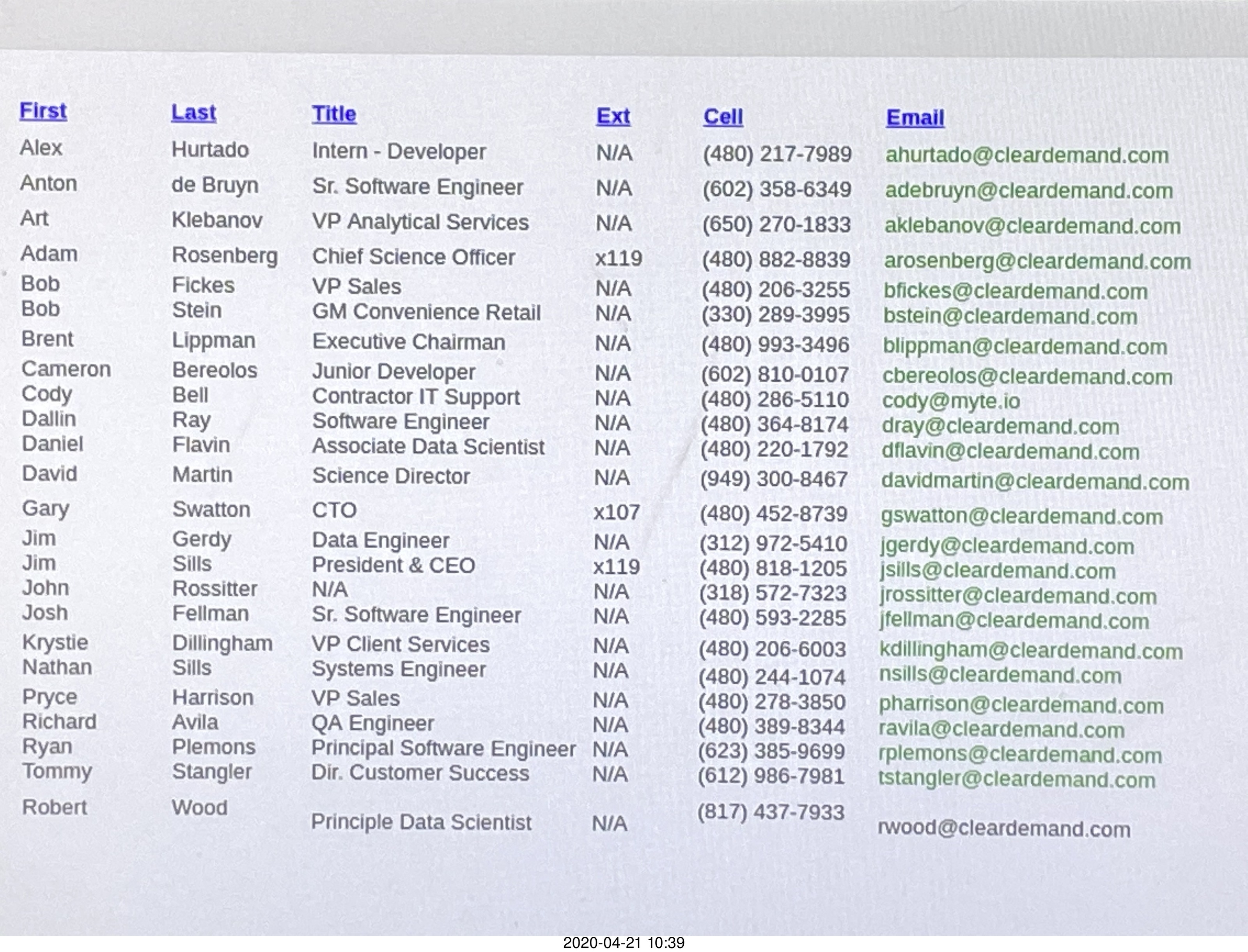 | First | Last | Title | Ext | Cell | Email |
|---|---|---|---|---|---|
| Alex | Hurtado | Intern - Developer | N/A | (480) 217-7989 | ahurtado@cleardemand.com |
| Anton | de Bruyn | Sr. Software Engineer | N/A | (602) 358-6349 | adebruyn@cleardemand.com |
| Art | Klebanov | VP Analytical Services | N/A | (650) 270-1833 | aklebanov@cleardemand.com |
| Adam | Rosenberg | Chief Science Officer | x119 | (480) 882-8839 | arosenberg@cleardemand.com |
| Bob | Fickes | VP Sales | N/A | (480) 206-3255 | bfickes@cleardemand.com |
| Bob | Stein | GM Convenience Retail | N/A | (330) 289-3995 | bstein@cleardemand.com |
| Brent | Lippman | Executive Chairman | N/A | (480) 993-3496 | blippman@cleardemand.com |
| Cameron | Bereolos | Junior Developer | N/A | (602) 810-0107 | cbereolos@cleardemand.com |
| Cody | Bell | Contractor IT Support | N/A | (480) 286-5110 | cody@myte.io |
| Dallin | Ray | Software Engineer | N/A | (480) 364-8174 | dray@cleardemand.com |
| Daniel | Flavin | Associate Data Scientist | N/A | (480) 220-1792 | dflavin@cleardemand.com |
| David | Martin | Science Director | N/A | (949) 300-8467 | davidmartin@cleardemand.com |
| Gary | Swatton | CTO | x107 | (480) 452-8739 | gswatton@cleardemand.com |
| Jim | Gerdy | Data Engineer | N/A | (312) 972-5410 | jgerdy@cleardemand.com |
| Jim | Sills | President & CEO | x119 | (480) 818-1205 | jsills@cleardemand.com |
| John | Rossitter | N/A | N/A | (318) 572-7323 | jrossitter@cleardemand.com |
| Josh | Fellman | Sr. Software Engineer | N/A | (480) 593-2285 | jfellman@cleardemand.com |
| Krystie | Dillingham | VP Client Services | N/A | (480) 206-6003 | kdillingham@cleardemand.com |
| Nathan | Sills | Systems Engineer | N/A | (480) 244-1074 | nsills@cleardemand.com |
| Pryce | Harrison | VP Sales | N/A | (480) 278-3850 | pharrison@cleardemand.com |
| Richard | Avila | QA Engineer | N/A | (480) 389-8344 | ravila@cleardemand.com |
| Ryan | Plemons | Principal Software Engineer | N/A | (623) 385-9699 | rplemons@cleardemand.com |
| Tommy | Stangler | Dir. Customer Success | N/A | (612) 986-7981 | tstangler@cleardemand.com |
| Robert | Wood | Principle Data Scientist | N/A | (817) 437-7933 | rwood@cleardemand.com |

2020-04-21 10:39